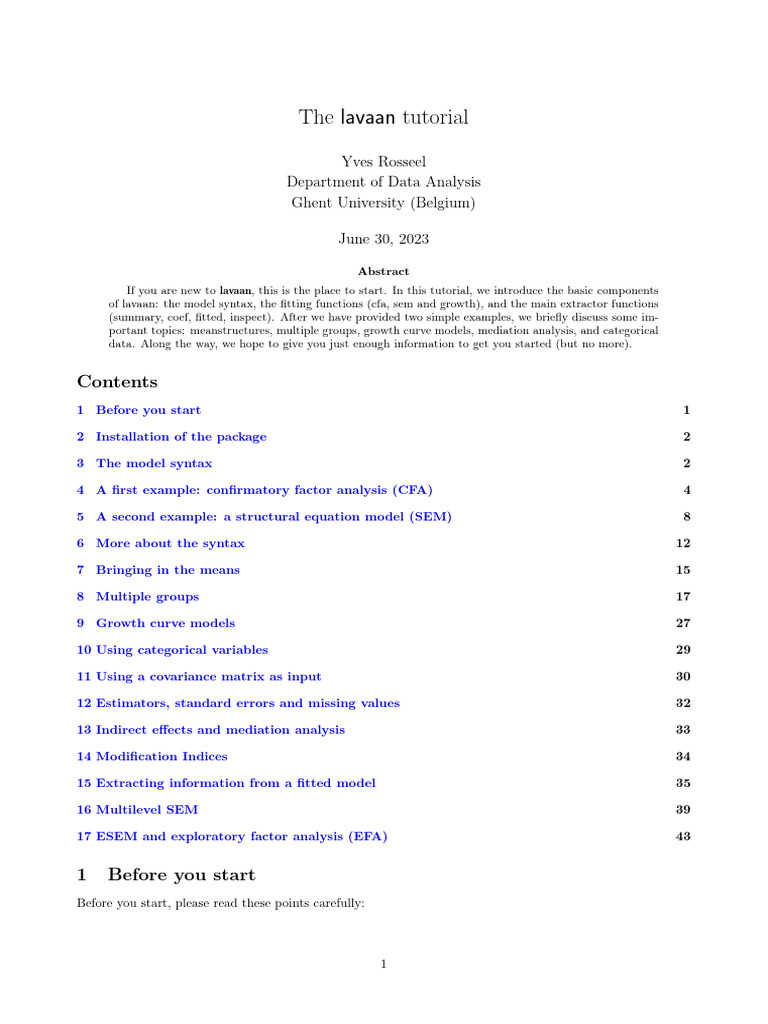 The lavaan tutorial

Yves Rosseel
Department of Data Analysis
Ghent University (Belgium)

June 30, 2023

Abstract

If you are new to lavaan, this is the place to start. In this tutorial, we introduce the basic components of lavaan: the model syntax, the fitting functions (cfa, sem and growth), and the main extractor functions (summary, coef, fitted, inspect). After we have provided two simple examples, we briefly discuss some important topics: meanstructures, multiple groups, growth curve models, mediation analysis, and categorical data. Along the way, we hope to give you just enough information to get you started (but no more).

Contents

1 Before you start 1
2 Installation of the package 2
3 The model syntax 2
4 A first example: confirmatory factor analysis (CFA) 4
5 A second example: a structural equation model (SEM) 8
6 More about the syntax 12
7 Bringing in the means 15
8 Multiple groups 17
9 Growth curve models 27
10 Using categorical variables 29
11 Using a covariance matrix as input 30
12 Estimators, standard errors and missing values 32
13 Indirect effects and mediation analysis 33
14 Modification Indices 34
15 Extracting information from a fitted model 35
16 Multilevel SEM 39
17 ESEM and exploratory factor analysis (EFA) 43

1 Before you start

Before you start, please read these points carefully:

1